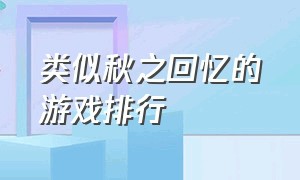 类似秋之回忆的游戏排行